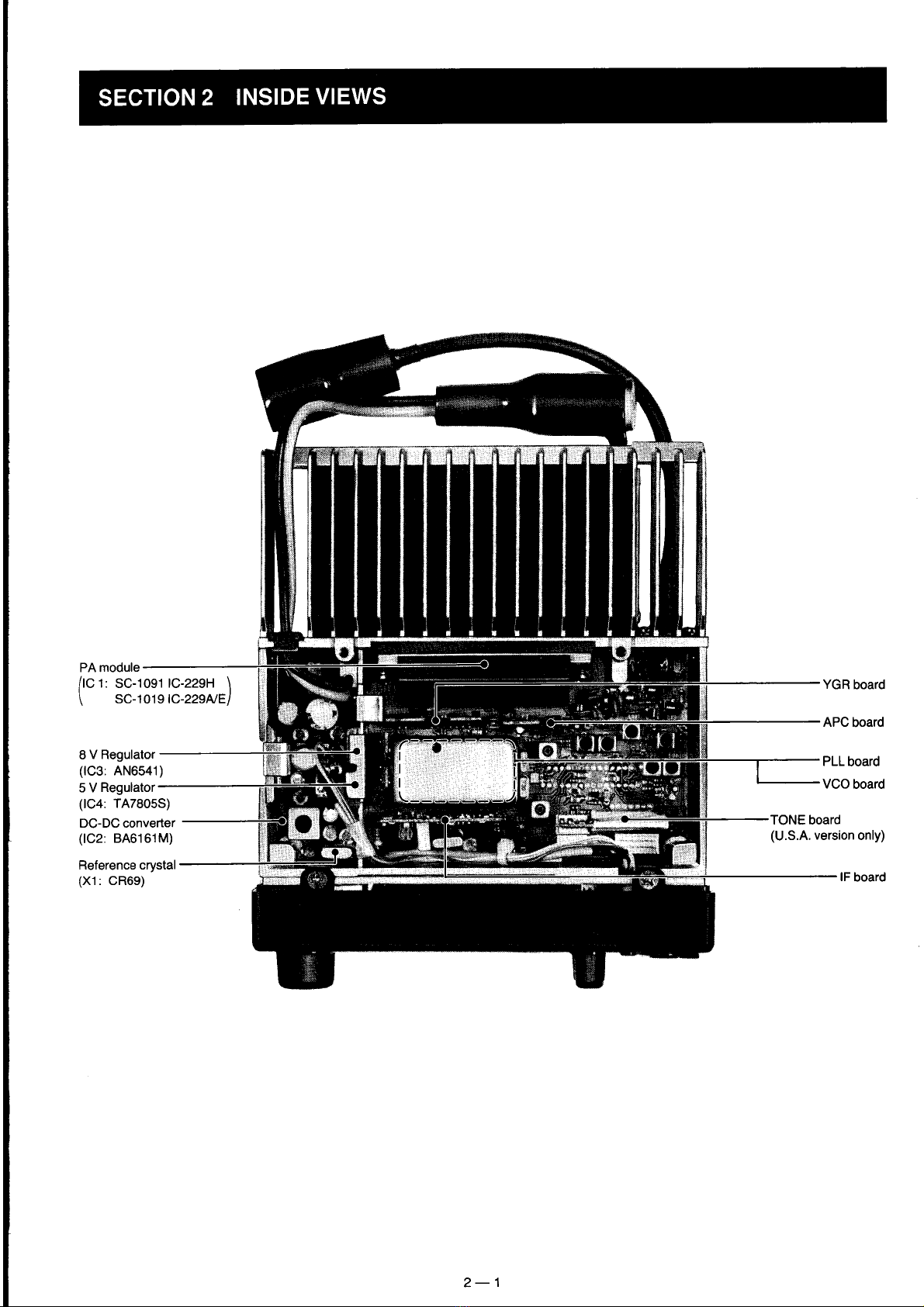 SECTION 2 INSIDE VIEWS

PA module
(IC 1: SC-1091 IC-229H
SC-1019 IC-229A/E)

8 V Regulator
(IC3: AN6541)
5 V Regulator
(IC4: TA7805S)
DC-DC converter
(IC2: BA6161M)
Reference crystal
(X1: CR69)

YGR board
APC board
PLL board
VCO board
TONE board
(U.S.A. version only)
IF board

2—1